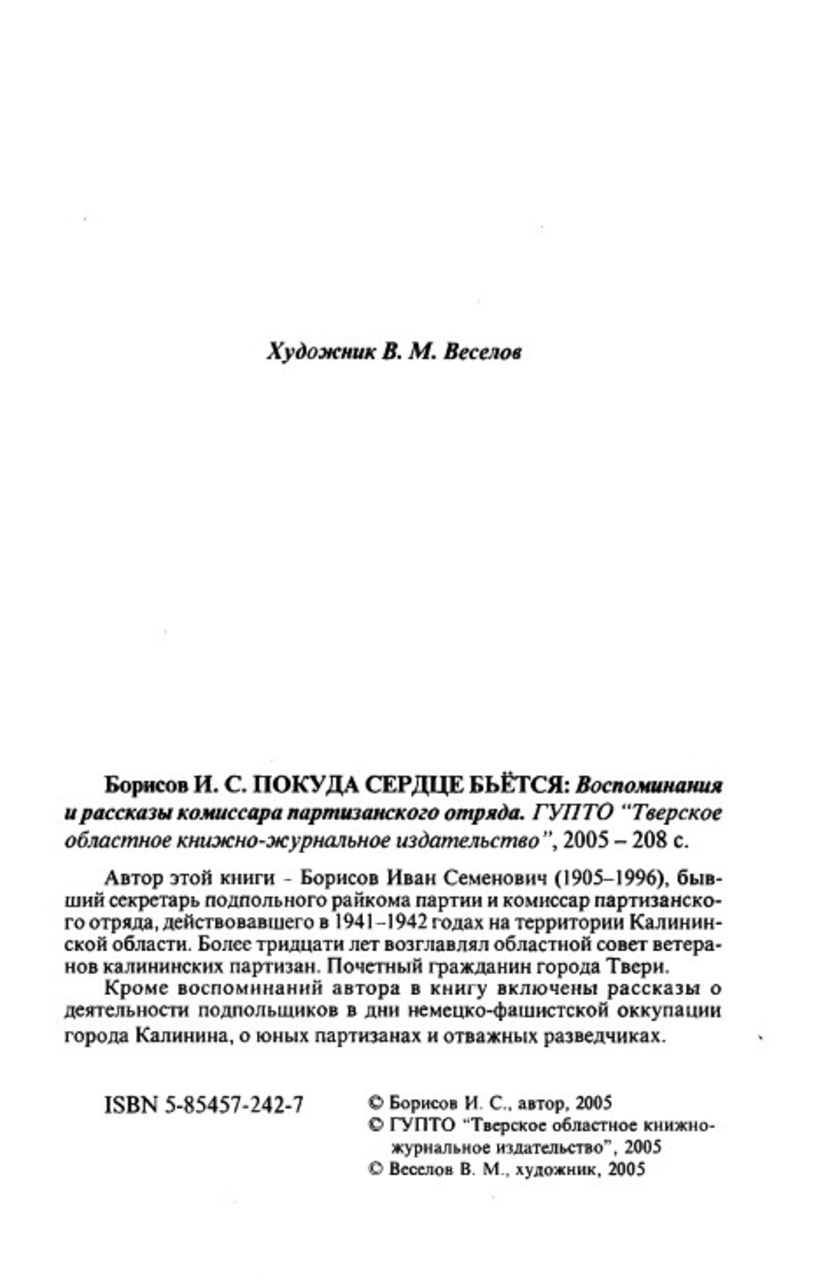 Художник В. М. Веселов

Борисов И. С. ПОКУДА СЕРДЦЕ БЬЁТСЯ: Воспоминания и рассказы комиссара партизанского отряда. ГУПТО "Тверское областное книжно-журнальное издательство", 2005 – 208 с.

Автор этой книги - Борисов Иван Семенович (1905–1996), бывший секретарь подпольного райкома партии и комиссар партизанского отряда, действовавшего в 1941–1942 годах на территории Калининской области. Более тридцати лет возглавлял областной совет ветеранов калининских партизан. Почетный гражданин города Твери.

Кроме воспоминаний автора в книгу включены рассказы о деятельности подпольщиков в дни немецко-фашистской оккупации города Калинина, о юных партизанах и отважных разведчиках.

ISBN 5-85457-242-7

© Борисов И. С., автор, 2005
© ГУПТО "Тверское областное книжно-журнальное издательство", 2005
© Веселов В. М., художник, 2005